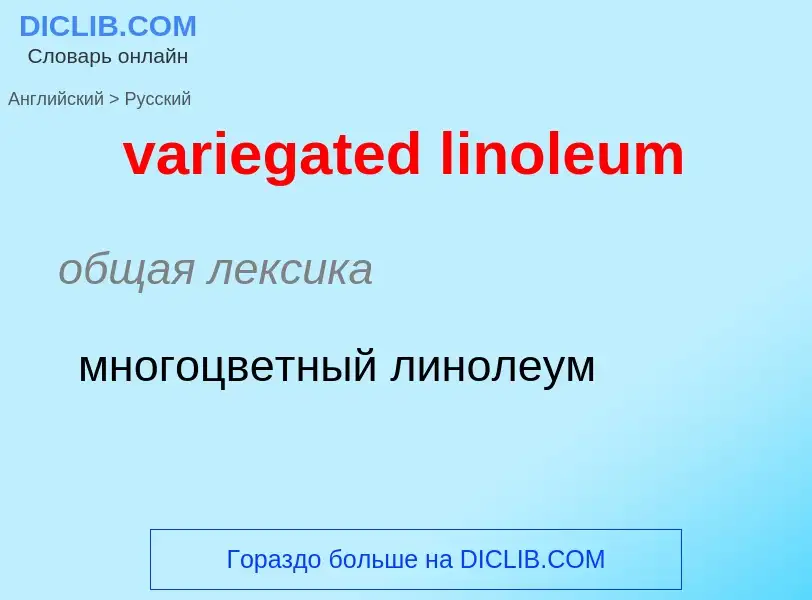 DICLIB.COM
Словарь онлайн

Английский > Русский

variegated linoleum

общая лексика

многоцветный линолеум

Гораздо больше на DICLIB.COM